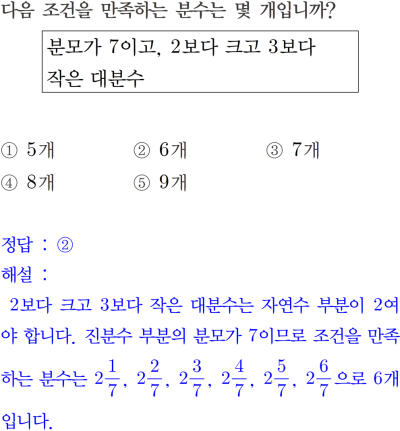 다음 조건을 만족하는 분수는 몇 개입니까?

분모가 7이고, 2보다 크고 3보다 작은 대분수

① 5개 ② 6개 ③ 7개
④ 8개 ⑤ 9개

정답 : ②
해설 :
2보다 크고 3보다 작은 대분수는 자연수 부분이 2여야 합니다. 진분수 부분의 분모가 7이므로 조건을 만족하는 분수는 $2\frac{1}{7}$, $2\frac{2}{7}$, $2\frac{3}{7}$, $2\frac{4}{7}$, $2\frac{5}{7}$, $2\frac{6}{7}$으로 6개입니다.